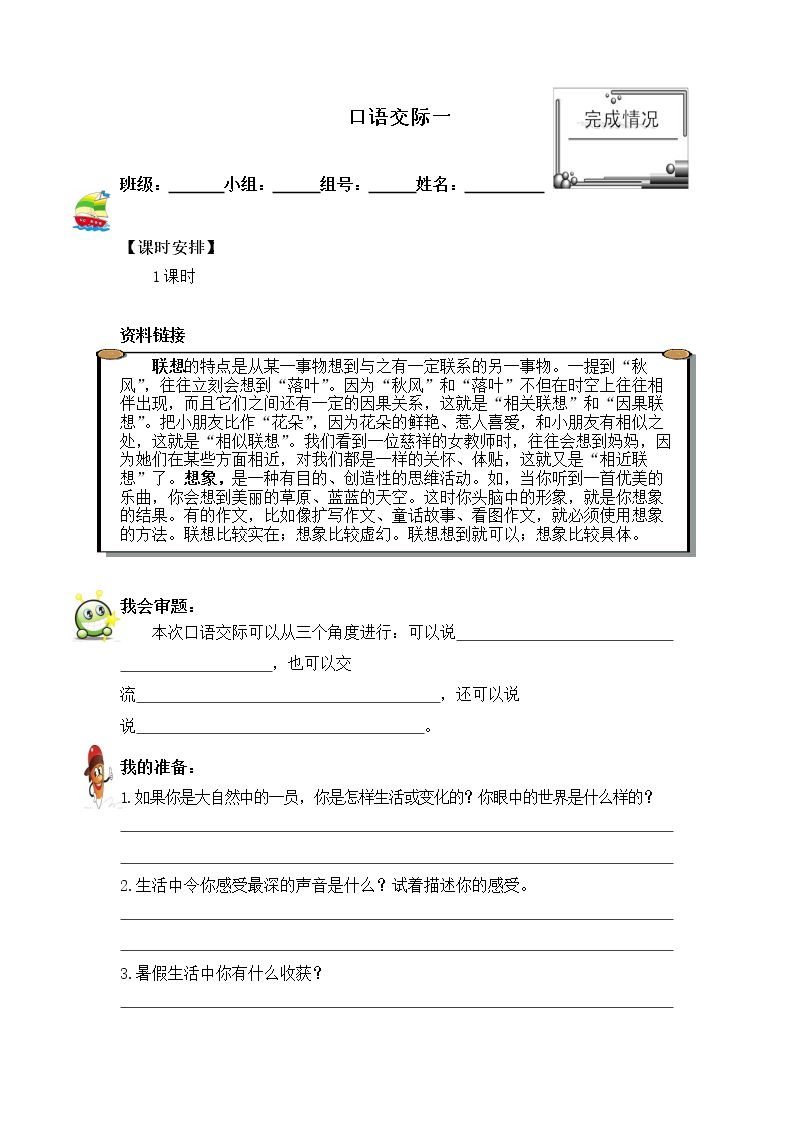 口语交际一

完成情况

班级：____小组：____组号：____姓名：____

【课时安排】

1课时

资料链接

联想的特点是从某一事物想到与之有一定联系的另一事物。一提到“秋风”，往往立刻会想到“落叶”。因为“秋风”和“落叶”不但在时空上往往相伴出现，而且它们之间还有一定的因果关系，这就是“相关联想”和“因果联想”。把小朋友比作“花朵”，因为花朵的鲜艳、惹人喜爱，和小朋友有相似之处，这就是“相似联想”。我们看到一位慈祥的女教师时，往往会想到妈妈，因为她们在某些方面相近，对我们都是一样的关怀、体贴，这就又是“相近联想”了。想象，是一种有目的、创造性的思维活动。如，当你听到一首优美的乐曲，你会想到美丽的草原、蓝蓝的天空。这时你头脑中的形象，就是你想象的结果。有的作文，比如像扩写作文、童话故事、看图作文，就必须使用想象的方法。联想比较实在；想象比较虚幻。联想想到就可以；想象比较具体。

我会审题：

本次口语交际可以从三个角度进行：可以说____，也可以交流____，还可以说说____。

我的准备：

1.如果你是大自然中的一员，你是怎样生活或变化的？你眼中的世界是什么样的？

____

____

2.生活中令你感受最深的声音是什么？试着描述你的感受。

____

____

3.暑假生活中你有什么收获？

____